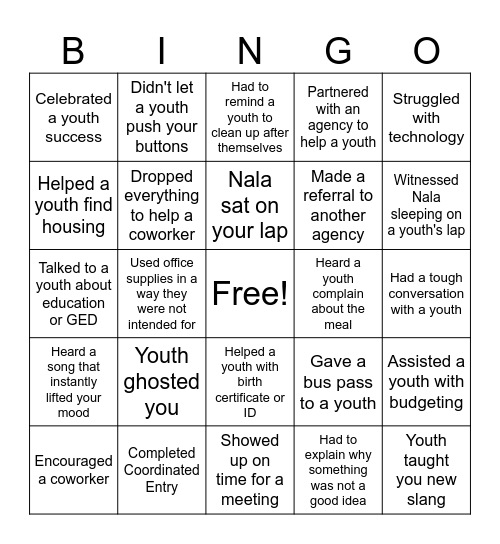 | B | I | N | G | O |
|---|---|---|---|---|
| Celebrated a youth success | Didn't let a youth push your buttons | Had to remind a youth to clean up after themselves | Partnered with an agency to help a youth | Struggled with technology |
| Helped a youth find housing | Dropped everything to help a coworker | Nala sat on your lap | Made a referral to another agency | Witnessed Nala sleeping on a youth's lap |
| Talked to a youth about education or GED | Used office supplies in a way they were not intended for | Free! | Heard a youth complain about the meal | Had a tough conversation with a youth |
| Heard a song that instantly lifted your mood | Youth ghosted you | Helped a youth with birth certificate or ID | Gave a bus pass to a youth | Assisted a youth with budgeting |
| Encouraged a coworker | Completed Coordinated Entry | Showed up on time for a meeting | Had to explain why something was not a good idea | Youth taught you new slang |